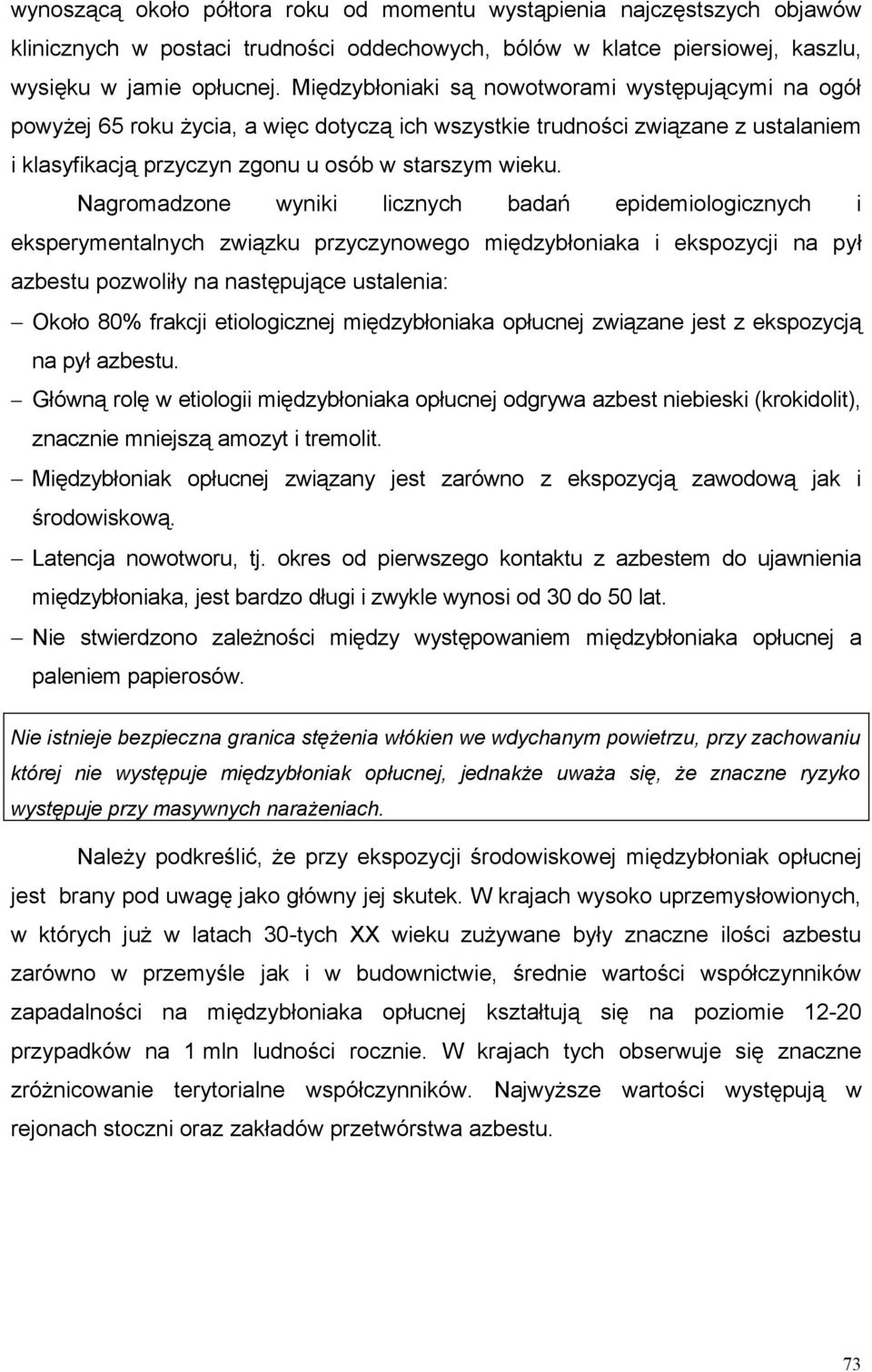 wynoszącą około półtora roku od momentu wystąpienia najczęstszych objawów klinicznych w postaci trudności oddechowych, bólów w klatce piersiowej, kaszlu, wysięku w jamie opłucnej. Międzybłoniaki są nowotworami występującymi na ogół powyżej 65 roku życia, a więc dotyczą ich wszystkie trudności związane z ustalaniem i klasyfikacją przyczyn zgonu u osób w starszym wieku.

Nagromadzone wyniki licznych badań epidemiologicznych i eksperymentalnych związku przyczynowego międzybłoniaka i ekspozycji na pył azbestu pozwoliły na następujące ustalenia:

– Około 80% frakcji etiologicznej międzybłoniaka opłucnej związane jest z ekspozycją na pył azbestu.

– Główną rolę w etiologii międzybłoniaka opłucnej odgrywa azbest niebieski (krokidolit), znacznie mniejszą amozyt i tremolit.

– Międzybłoniak opłucnej związany jest zarówno z ekspozycją zawodową jak i środowiskową.

– Latencja nowotworu, tj. okres od pierwszego kontaktu z azbestem do ujawnienia międzybłoniaka, jest bardzo długi i zwykle wynosi od 30 do 50 lat.

– Nie stwierdzono zależności między występowaniem międzybłoniaka opłucnej a paleniem papierosów.

Nie istnieje bezpieczna granica stężenia włókien we wdychanym powietrzu, przy zachowaniu której nie występuje międzybłoniak opłucnej, jednakże uważa się, że znaczne ryzyko występuje przy masywnych narażeniach.

Należy podkreślić, że przy ekspozycji środowiskowej międzybłoniak opłucnej jest brany pod uwagę jako główny jej skutek. W krajach wysoko uprzemysłowionych, w których już w latach 30-tych XX wieku zużywane były znaczne ilości azbestu zarówno w przemyśle jak i w budownictwie, średnie wartości współczynników zapadalności na międzybłoniaka opłucnej kształtują się na poziomie 12-20 przypadków na 1 mln ludności rocznie. W krajach tych obserwuje się znaczne zróżnicowanie terytorialne współczynników. Najwyższe wartości występują w rejonach stoczni oraz zakładów przetwórstwa azbestu.

73